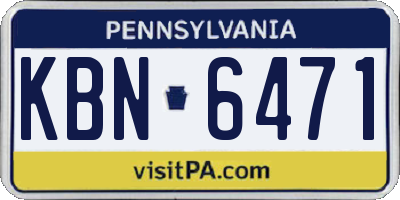 PENNSYLVANIA

KBN 6471

visitPA.com